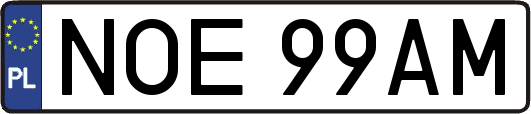 PL
NOE 99AM